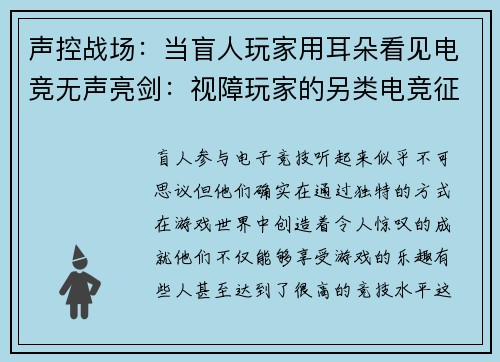 声控战场：当盲人玩家用耳朵看见电竞无声亮剑：视障玩家的另类电竞征

盲人参与电子竞技听起来似乎不可思议但他们确实在通过独特的方式在游戏世界中创造着令人惊叹的成就他们不仅能够享受游戏的乐趣有些人甚至达到了很高的竞技水平这